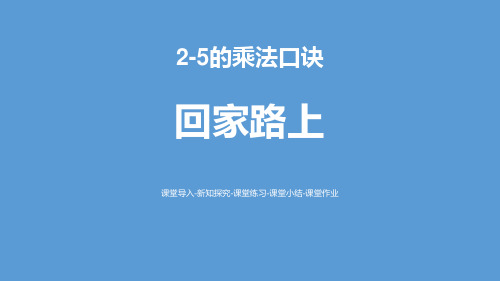 2-5的乘法口诀

回家路上

课堂导入-新知探究-课堂练习-课堂小结-课堂作业